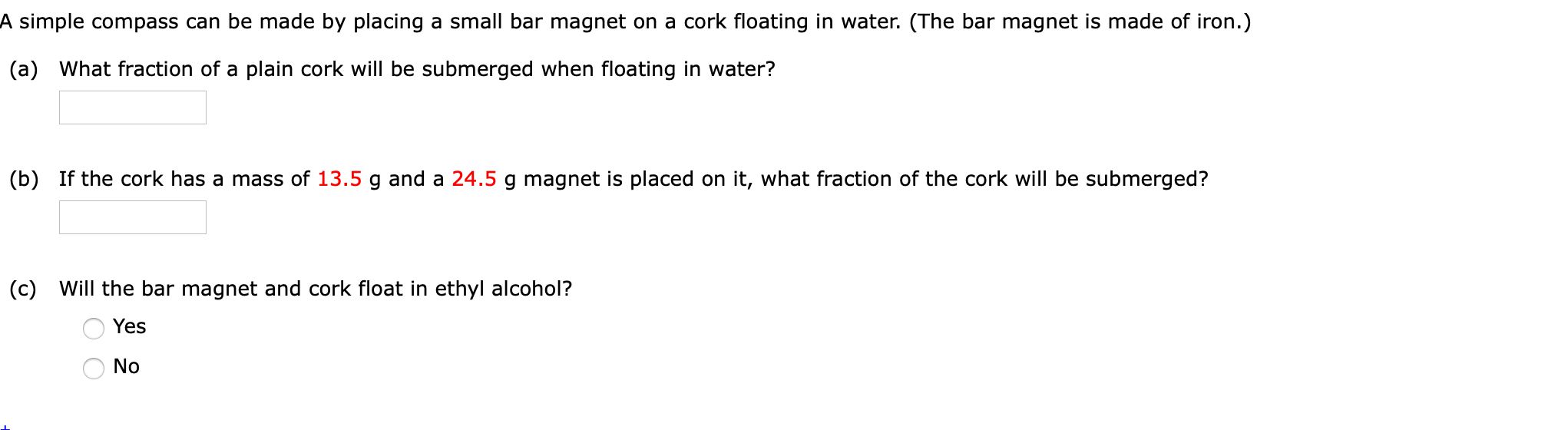 A simple compass can be made by placing a small bar magnet on a cork floating in water. (The bar magnet is made of iron.)

(a) What fraction of a plain cork will be submerged when floating in water?

(b) If the cork has a mass of 13.5 g and a 24.5 g magnet is placed on it, what fraction of the cork will be submerged?

(c) Will the bar magnet and cork float in ethyl alcohol?

Yes

No